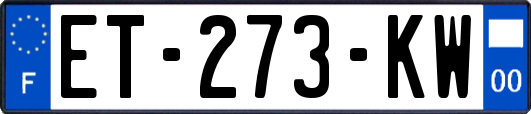 F
ET-273-KW
00